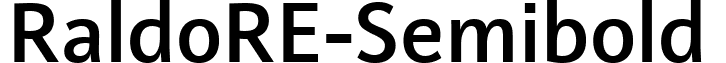 RaldoRE-Semibold